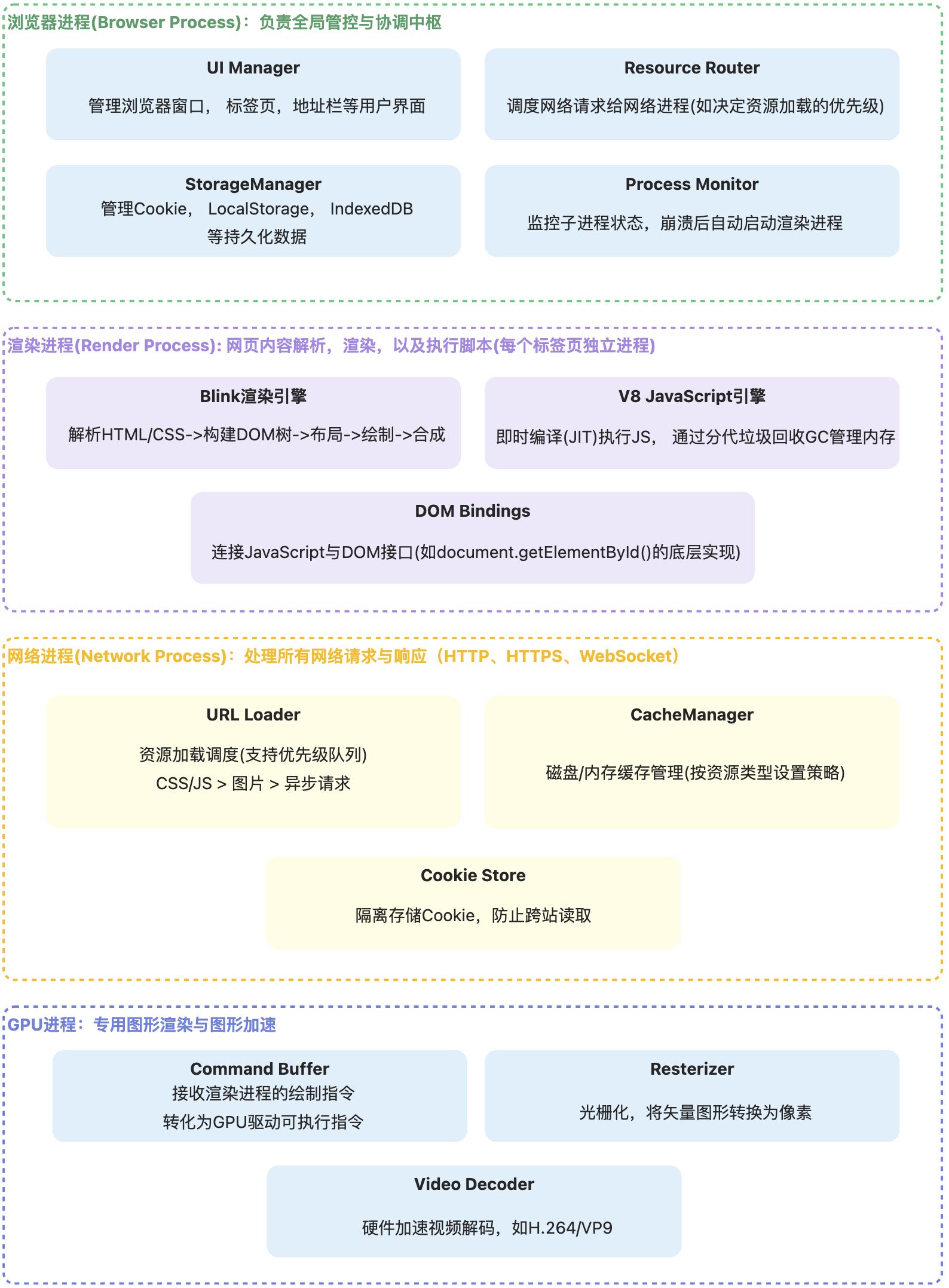 浏览器进程(Browser Process)：负责全局管控与协调中枢

UI Manager

管理浏览器窗口， 标签页，地址栏等用户界面

Resource Router

调度网络请求给网络进程(如决定资源加载的优先级)

StorageManager

管理Cookie， LocalStorage， IndexedDB 等持久化数据

Process Monitor

监控子进程状态，崩溃后自动启动渲染进程

渲染进程(Render Process): 网页内容解析，渲染，以及执行脚本(每个标签页独立进程)

Blink渲染引擎

解析HTML/CSS->构建DOM树->布局->绘制->合成

V8 JavaScript引擎

即时编译(JIT)执行JS， 通过分代垃圾回收GC管理内存

DOM Bindings

连接JavaScript与DOM接口(如document.getElementById()的底层实现)

网络进程(Network Process)：处理所有网络请求与响应（HTTP、HTTPS、WebSocket）

URL Loader

资源加载调度(支持优先级队列)

CSS/JS > 图片 > 异步请求

CacheManager

磁盘/内存缓存管理(按资源类型设置策略)

Cookie Store

隔离存储Cookie，防止跨站读取

GPU进程：专用图形渲染与图形加速

Command Buffer

接收渲染进程的绘制指令

转化为GPU驱动可执行指令

Resterizer

光栅化，将矢量图形转换为像素

Video Decoder

硬件加速视频解码，如H.264/VP9